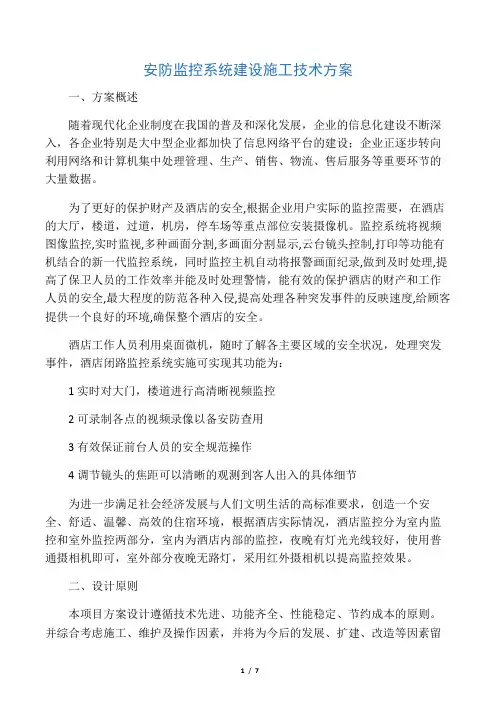 安防监控系统建设施工技术方案

一、方案概述

随着现代化企业制度在我国的普及和深化发展，企业的信息化建设不断深入，各企业特别是大中型企业都加快了信息网络平台的建设；企业正逐步转向利用网络和计算机集中处理管理、生产、销售、物流、售后服务等重要环节的大量数据。

为了更好的保护财产及酒店的安全,根据企业用户实际的监控需要，在酒店的大厅，楼道，过道，机房，停车场等重点部位安装摄像机。监控系统将视频图像监控,实时监视,多种画面分割,多画面分割显示,云台镜头控制,打印等功能有机结合的新一代监控系统，同时监控主机自动将报警画面纪录,做到及时处理,提高了保卫人员的工作效率并能及时处理警情，能有效的保护酒店的财产和工作人员的安全,最大程度的防范各种入侵,提高处理各种突发事件的反映速度,给顾客提供一个良好的环境,确保整个酒店的安全。

酒店工作人员利用桌面微机，随时了解各主要区域的安全状况，处理突发事件，酒店闭路监控系统实施可实现其功能为：

1 实时对大门，楼道进行高清晰视频监控

2 可录制各点的视频录像以备安防查用

3 有效保证前台人员的安全规范操作

4 调节镜头的焦距可以清晰的观测到客人出入的具体细节

为进一步满足社会经济发展与人们文明生活的高标准要求，创造一个安全、舒适、温馨、高效的住宿环境，根据酒店实际情况，酒店监控分为室内监控和室外监控两部分，室内为酒店内部的监控，夜晚有灯光光线较好，使用普通摄相机即可，室外部分夜晚无路灯，采用红外摄相机以提高监控效果。

二、设计原则

本项目方案设计遵循技术先进、功能齐全、性能稳定、节约成本的原则。并综合考虑施工、维护及操作因素，并将为今后的发展、扩建、改造等因素留

1 / 7